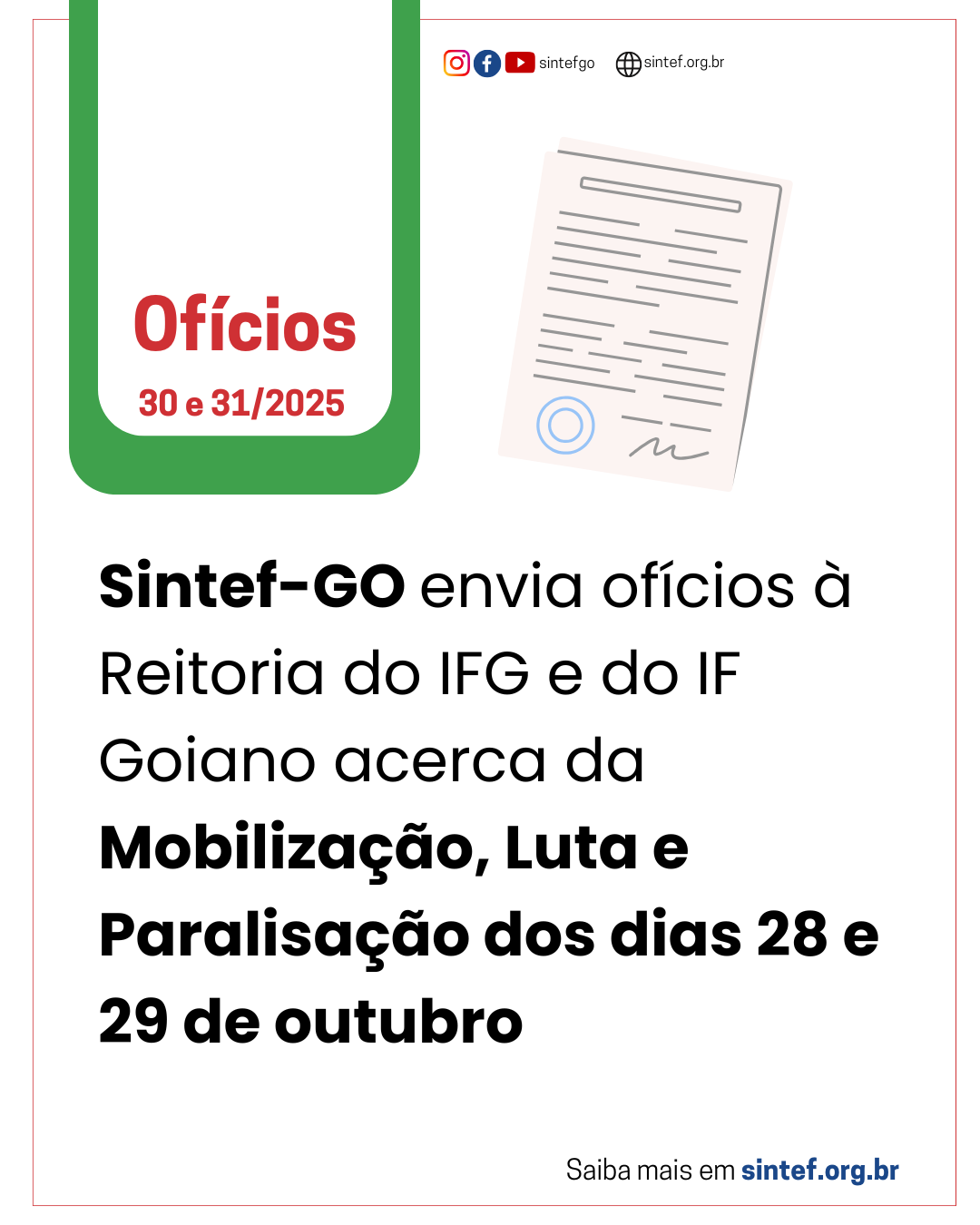 sintefgo sintef.org.br

Ofícios
30 e 31/2025

Sintef-GO envia ofícios à Reitoria do IFG e do IF Goiano acerca da Mobilização, Luta e Paralisação dos dias 28 e 29 de outubro

Saiba mais em sintef.org.br